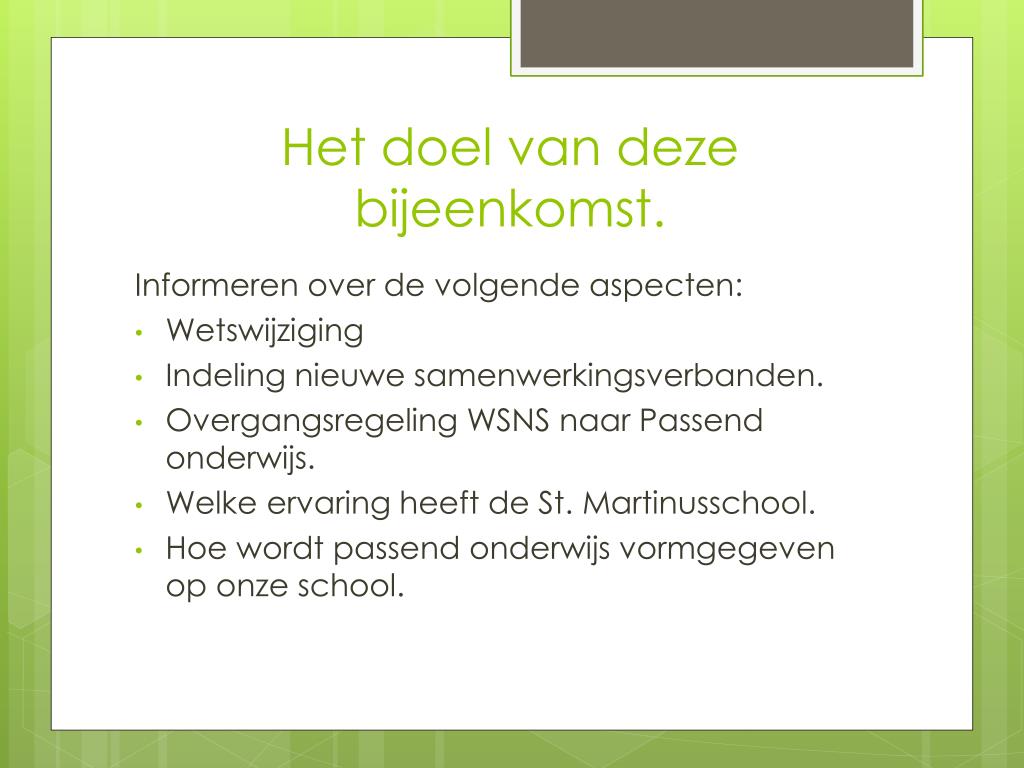 Het doel van deze bijeenkomst.

Informeren over de volgende aspecten:
• Wetswijziging
• Indeling nieuwe samenwerkingsverbanden.
• Overgangsregeling WSNS naar Passend onderwijs.
• Welke ervaring heeft de St. Martinusschool.
• Hoe wordt passend onderwijs vormgegeven op onze school.